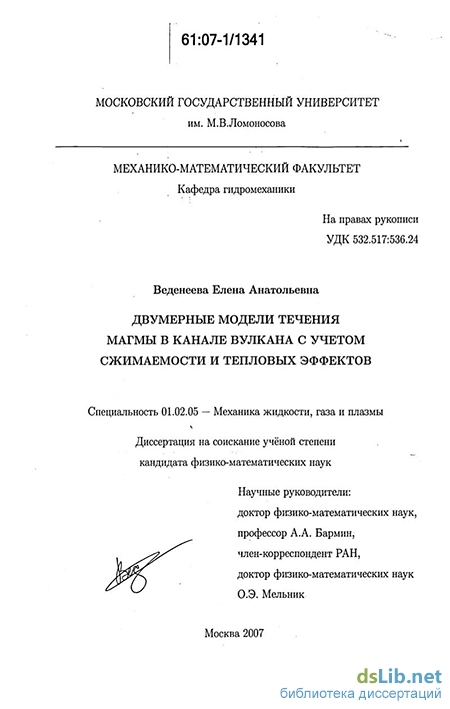 61:07-1/1341

МОСКОВСКИЙ ГОСУДАРСТВЕННЫЙ УНИВЕРСИТЕТ
им. М.В.Ломоносова

МЕХАНИКО-МАТЕМАТИЧЕСКИЙ ФАКУЛЬТЕТ
Кафедра гидромеханики

На правах рукописи
УДК 532.517:536.24

Веденеева Елена Анатольевна

ДВУМЕРНЫЕ МОДЕЛИ ТЕЧЕНИЯ
МАГМЫ В КАНАЛЕ ВУЛКАНА С УЧЕТОМ
СЖИМАЕМОСТИ И ТЕПЛОВЫХ ЭФФЕКТОВ

Специальность 01.02.05 – Механика жидкости, газа и плазмы

Диссертация на соискание учёной степени
кандидата физико-математических наук

Научные руководители:
доктор физико-математических наук,
профессор А.А. Бармин,
член-корреспондент РАН,
доктор физико-математических наук
О.Э. Мельник

Москва 2007

dsLib.net
библиотека диссертаций